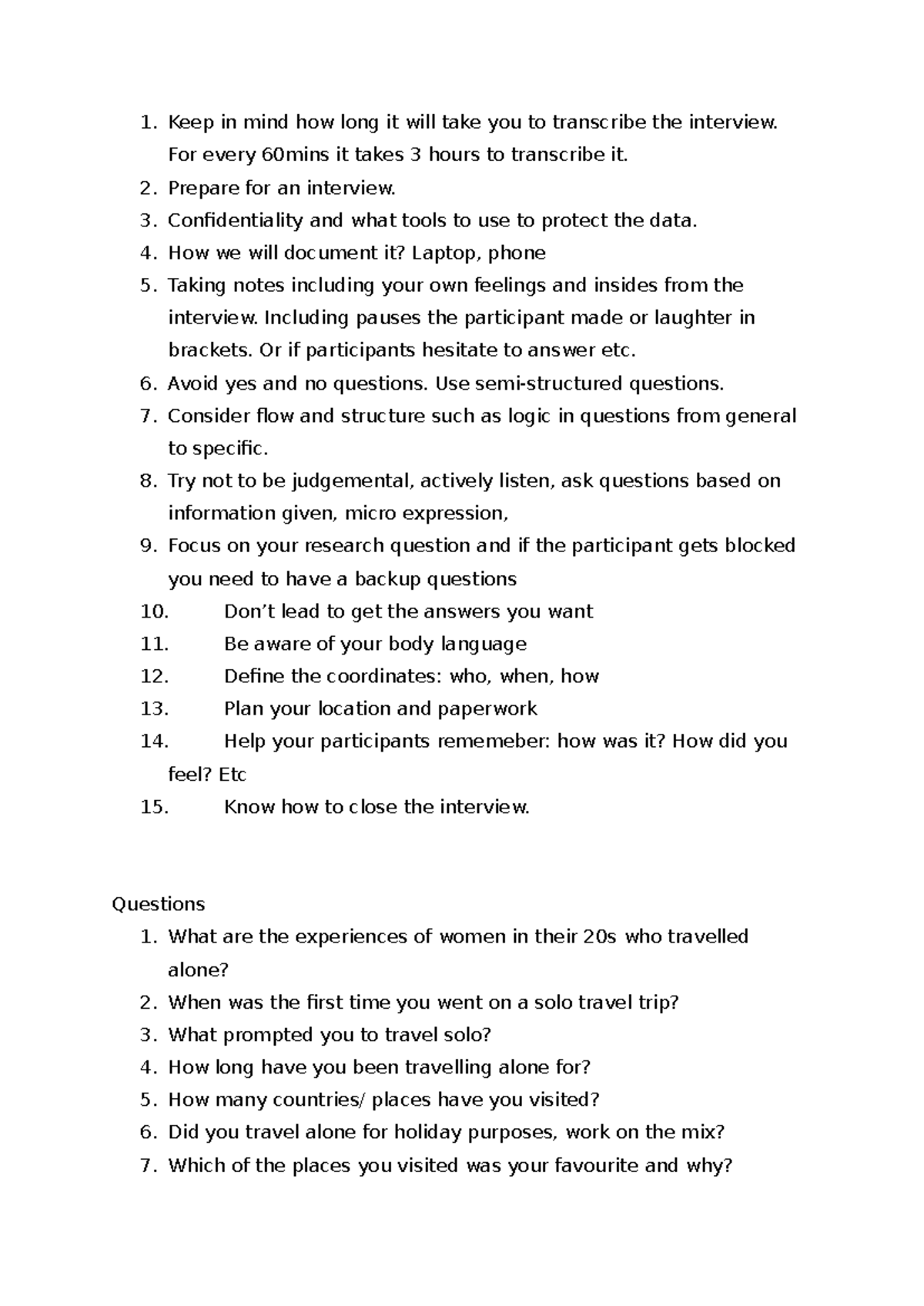 1. Keep in mind how long it will take you to transcribe the interview. For every 60mins it takes 3 hours to transcribe it.
2. Prepare for an interview.
3. Confidentiality and what tools to use to protect the data.
4. How we will document it? Laptop, phone
5. Taking notes including your own feelings and insides from the interview. Including pauses the participant made or laughter in brackets. Or if participants hesitate to answer etc.
6. Avoid yes and no questions. Use semi-structured questions.
7. Consider flow and structure such as logic in questions from general to specific.
8. Try not to be judgemental, actively listen, ask questions based on information given, micro expression,
9. Focus on your research question and if the participant gets blocked you need to have a backup questions
10. Don't lead to get the answers you want
11. Be aware of your body language
12. Define the coordinates: who, when, how
13. Plan your location and paperwork
14. Help your participants rememeber: how was it? How did you feel? Etc
15. Know how to close the interview.

Questions
1. What are the experiences of women in their 20s who travelled alone?
2. When was the first time you went on a solo travel trip?
3. What prompted you to travel solo?
4. How long have you been travelling alone for?
5. How many countries/ places have you visited?
6. Did you travel alone for holiday purposes, work on the mix?
7. Which of the places you visited was your favourite and why?